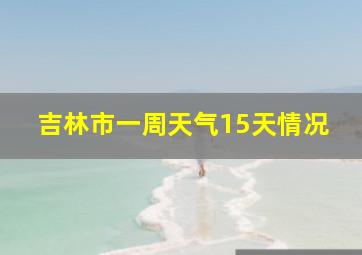 吉林市一周天气15天情况